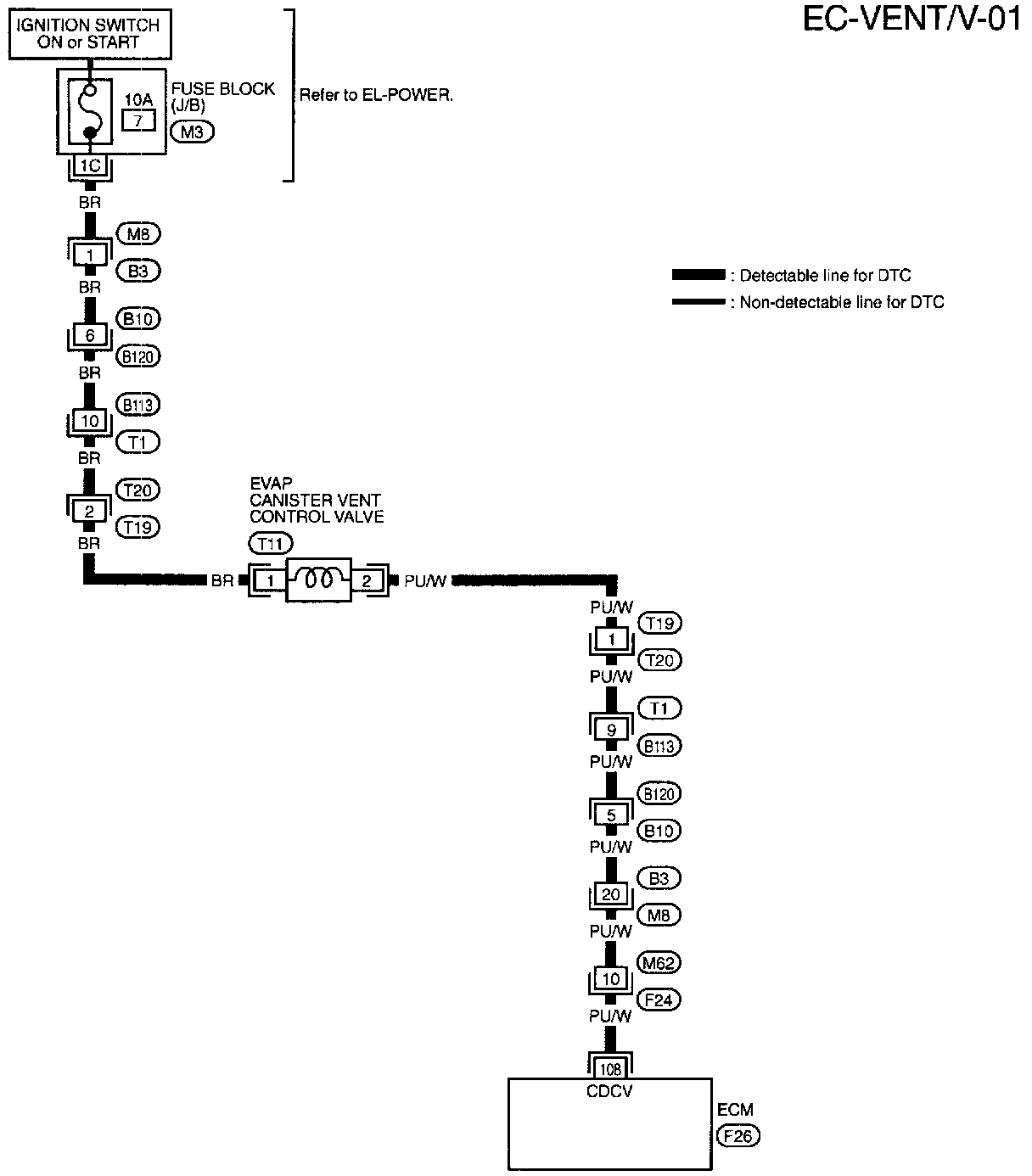 EC-VENT/V-01

IGNITION SWITCH ON or START

10A
7

FUSE BLOCK (J/B)
M3

Refer to EL-POWER.

1C
BR
M8
1
B3
BR
B10
6
B120
BR
B113
10
T1
BR
T20
2
T19
BR

: Detectable line for DTC
: Non-detectable line for DTC

EVAP CANISTER VENT CONTROL VALVE
T11
BR 1 2 PU/W

PU/W
T19
1
T20
PU/W
T1
9
B113
PU/W
B120
5
B10
PU/W
B3
20
M8
PU/W
M62
10
F24
PU/W
108
CDCV

ECM
F26